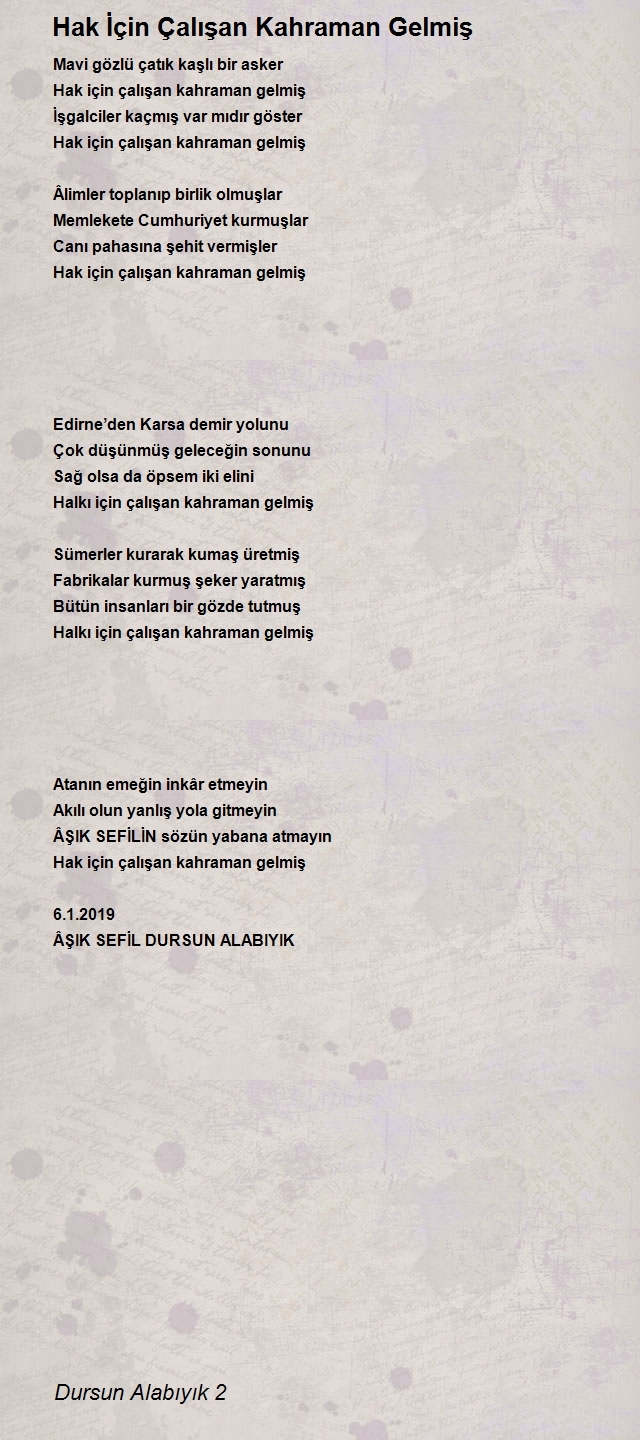 Hak İçin Çalışan Kahraman Gelmiş

Mavi gözlü çatık kaşlı bir asker
Hak için çalışan kahraman gelmiş
İşgalciler kaçmış var mıdır göster
Hak için çalışan kahraman gelmiş

Âlimler toplanıp birlik olmuşlar
Memlekete Cumhuriyet kurmuşlar
Canı pahasına şehit vermişler
Hak için çalışan kahraman gelmiş

Edirne'den Karsa demir yolunu
Çok düşünmüş geleceğin sonunu
Sağ olsa da öpsem iki elini
Halkı için çalışan kahraman gelmiş

Sümerler kurarak kumaş üretmiş
Fabrikalar kurmuş şeker yaratmış
Bütün insanları bir gözde tutmuş
Halkı için çalışan kahraman gelmiş

Atanın emeğin inkâr etmeyin
Akılı olun yanlış yola gitmeyin
ÂŞIK SEFİLİN sözün yabana atmayın
Hak için çalışan kahraman gelmiş

6.1.2019
ÂŞIK SEFİL DURSUN ALABIYIK

Dursun Alabıyık 2